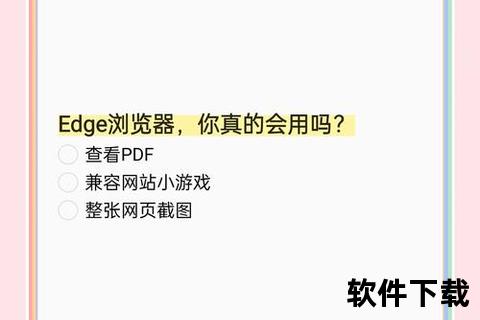 Edge浏览器，你真的会用吗？

查看PDF

兼容网站小游戏

整张网页截图

软件下载